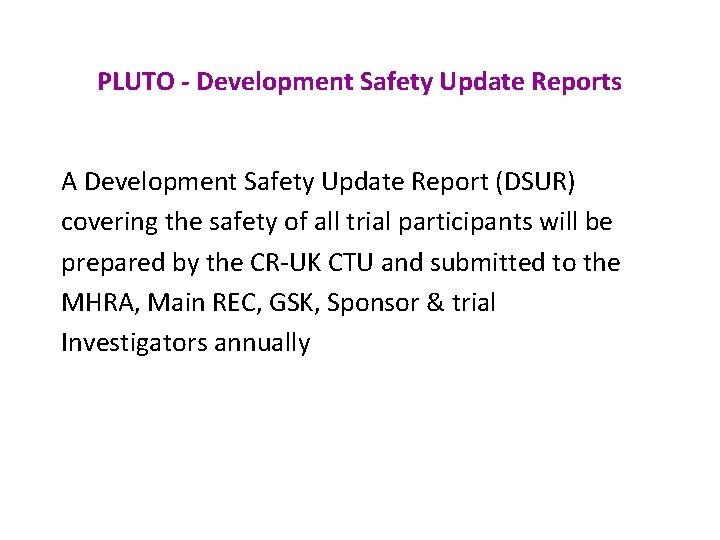 PLUTO - Development Safety Update Reports

A Development Safety Update Report (DSUR) covering the safety of all trial participants will be prepared by the CR-UK CTU and submitted to the MHRA, Main REC, GSK, Sponsor & trial Investigators annually